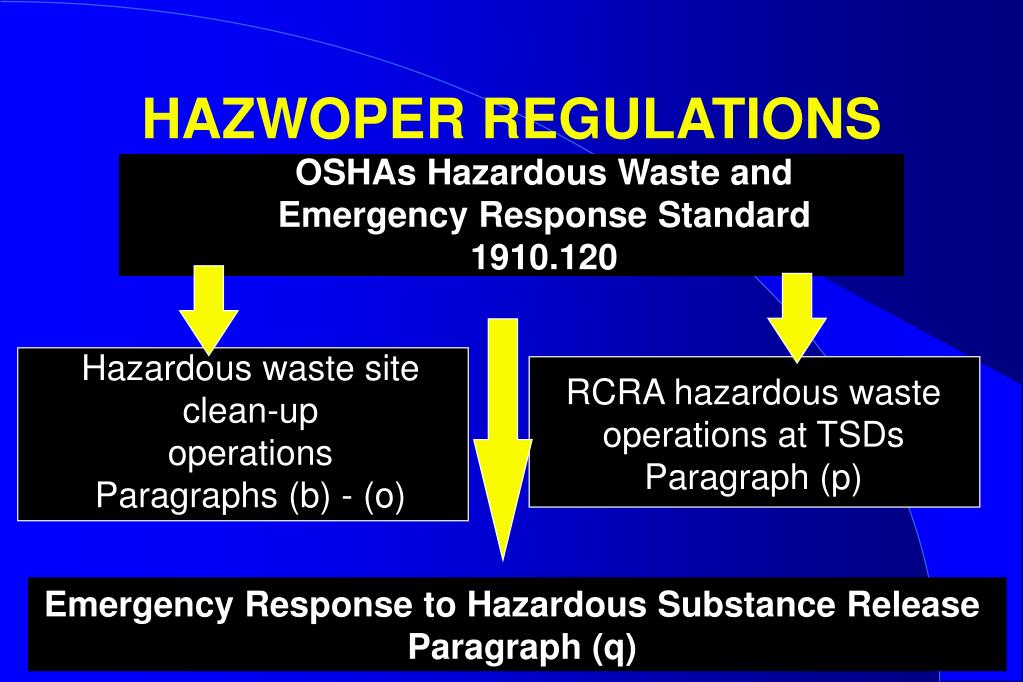 HAZWOPER REGULATIONS

OSHAs Hazardous Waste and Emergency Response Standard 1910.120

Hazardous waste site clean-up operations Paragraphs (b) - (o)

RCRA hazardous waste operations at TSDs Paragraph (p)

Emergency Response to Hazardous Substance Release Paragraph (q)